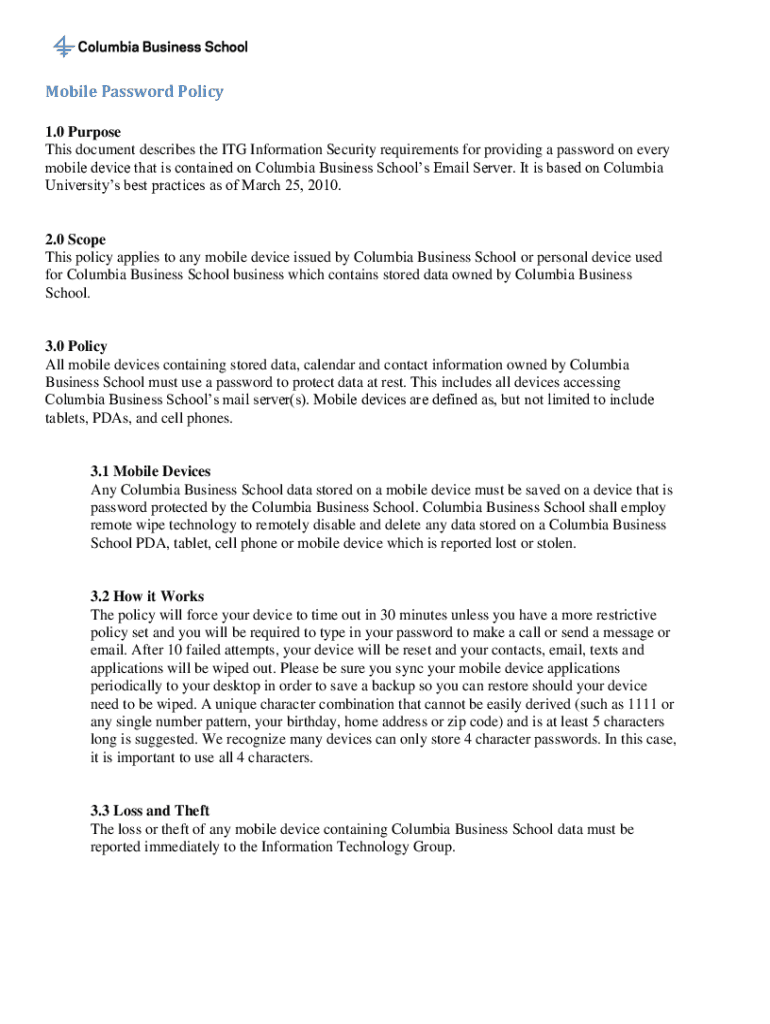 Columbia Business School

Mobile Password Policy

1.0 Purpose
This document describes the ITG Information Security requirements for providing a password on every mobile device that is contained on Columbia Business School's Email Server. It is based on Columbia University's best practices as of March 25, 2010.

2.0 Scope
This policy applies to any mobile device issued by Columbia Business School or personal device used for Columbia Business School business which contains stored data owned by Columbia Business School.

3.0 Policy
All mobile devices containing stored data, calendar and contact information owned by Columbia Business School must use a password to protect data at rest. This includes all devices accessing Columbia Business School's mail server(s). Mobile devices are defined as, but not limited to include tablets, PDAs, and cell phones.

3.1 Mobile Devices
Any Columbia Business School data stored on a mobile device must be saved on a device that is password protected by the Columbia Business School. Columbia Business School shall employ remote wipe technology to remotely disable and delete any data stored on a Columbia Business School PDA, tablet, cell phone or mobile device which is reported lost or stolen.

3.2 How it Works
The policy will force your device to time out in 30 minutes unless you have a more restrictive policy set and you will be required to type in your password to make a call or send a message or email. After 10 failed attempts, your device will be reset and your contacts, email, texts and applications will be wiped out. Please be sure you sync your mobile device applications periodically to your desktop in order to save a backup so you can restore should your device need to be wiped. A unique character combination that cannot be easily derived (such as 1111 or any single number pattern, your birthday, home address or zip code) and is at least 5 characters long is suggested. We recognize many devices can only store 4 character passwords. In this case, it is important to use all 4 characters.

3.3 Loss and Theft
The loss or theft of any mobile device containing Columbia Business School data must be reported immediately to the Information Technology Group.